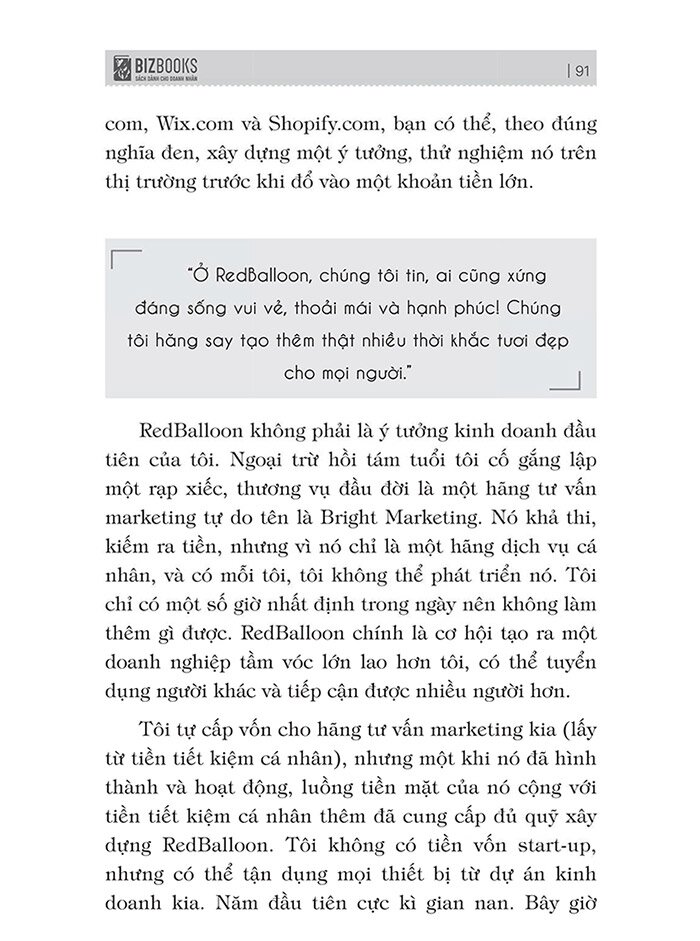 BIZBOOKS
SÁCH DÀNH CHO DOANH NHÂN

| 91

com, Wix.com và Shopify.com, bạn có thể, theo đúng nghĩa đen, xây dựng một ý tưởng, thử nghiệm nó trên thị trường trước khi đổ vào một khoản tiền lớn.

"Ở RedBalloon, chúng tôi tin, ai cũng xứng đáng sống vui vẻ, thoải mái và hạnh phúc! Chúng tôi hăng say tạo thêm thật nhiều thời khắc tươi đẹp cho mọi người."

RedBalloon không phải là ý tưởng kinh doanh đầu tiên của tôi. Ngoại trừ hồi tám tuổi tôi cố gắng lập một rạp xiếc, thương vụ đầu đời là một hãng tư vấn marketing tự do tên là Bright Marketing. Nó khả thi, kiếm ra tiền, nhưng vì nó chỉ là một hãng dịch vụ cá nhân, và có mỗi tôi, tôi không thể phát triển nó. Tôi chỉ có một số giờ nhất định trong ngày nên không làm thêm gì được. RedBalloon chính là cơ hội tạo ra một doanh nghiệp tầm vóc lớn lao hơn tôi, có thể tuyển dụng người khác và tiếp cận được nhiều người hơn.

Tôi tự cấp vốn cho hãng tư vấn marketing kia (lấy từ tiền tiết kiệm cá nhân), nhưng một khi nó đã hình thành và hoạt động, luồng tiền mặt của nó cộng với tiền tiết kiệm cá nhân thêm đã cung cấp đủ quỹ xây dựng RedBalloon. Tôi không có tiền vốn start-up, nhưng có thể tận dụng mọi thiết bị từ dự án kinh doanh kia. Năm đầu tiên cực kì gian nan. Bây giờ